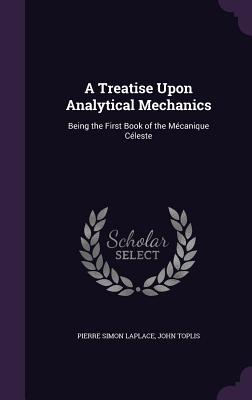 A Treatise Upon Analytical Mechanics

Being the First Book of the Mécanique Céleste

Scholar SELECT

PIERRE SIMON LAPLACE, JOHN TOPLIS